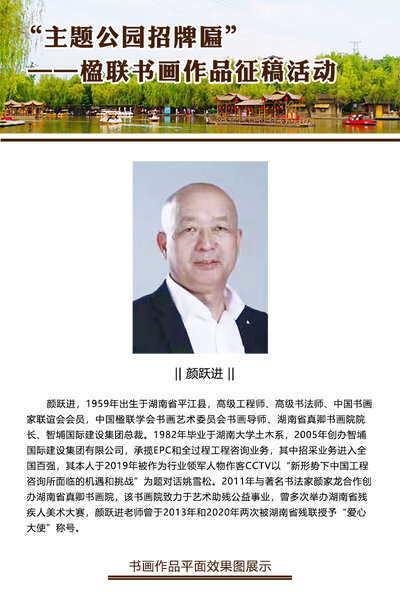 “主题公园招牌匾”
——楹联书画作品征稿活动

|| 颜跃进 ||

颜跃进，1959年出生于湖南省平江县，高级工程师、高级书法师、中国书画家联谊会会员，中国楹联学会书画艺术委员会书画导师、湖南省真卿书画院院长、智埔国际建设集团总裁。1982年毕业于湖南大学土木系，2005年创办智埔国际建设集团有限公司，承揽EPC和全过程工程咨询业务，其中招采业务进入全国百强，其本人于2019年被作为行业领军人物作客CCTV以“新形势下中国工程咨询所面临的机遇和挑战”为题对话姚雪松。2011年与著名书法家颜家龙合作创办湖南省真卿书画院，该书画院致力于艺术助残公益事业，曾多次举办湖南省残疾人美术大赛，颜跃进老师曾于2013年和2020年两次被湖南省残联授予“爱心大使”称号。

书画作品平面效果图展示